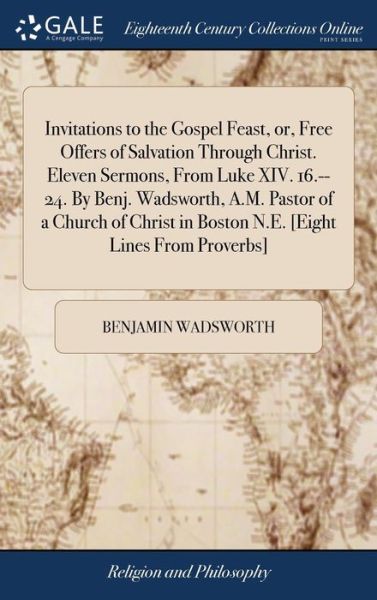 GALE
A Cengage Company

Eighteenth Century Collections Online
PRINT SERIES

Invitations to the Gospel Feast, or, Free Offers of Salvation Through Christ. Eleven Sermons, From Luke XIV. 16.--24. By Benj. Wadsworth, A.M. Pastor of a Church of Christ in Boston N.E. [Eight Lines From Proverbs]

BENJAMIN WADSWORTH

Religion and Philosophy